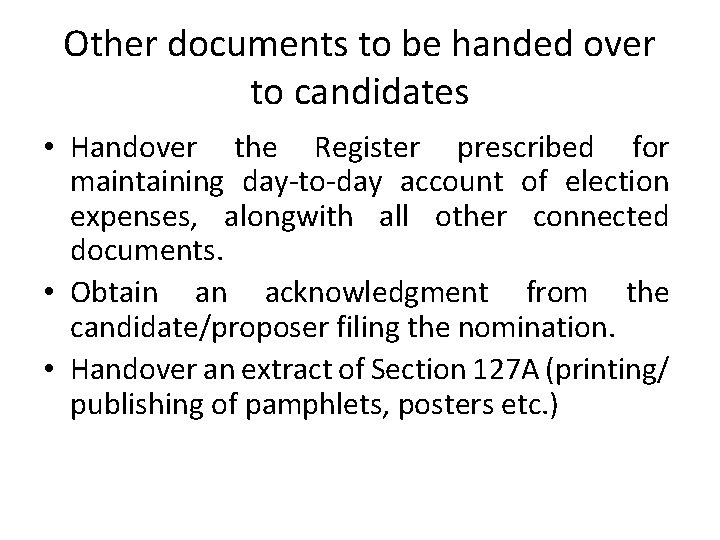 Other documents to be handed over to candidates

• Handover the Register prescribed for maintaining day-to-day account of election expenses, alongwith all other connected documents.

• Obtain an acknowledgment from the candidate/proposer filing the nomination.

• Handover an extract of Section 127A (printing/ publishing of pamphlets, posters etc.)